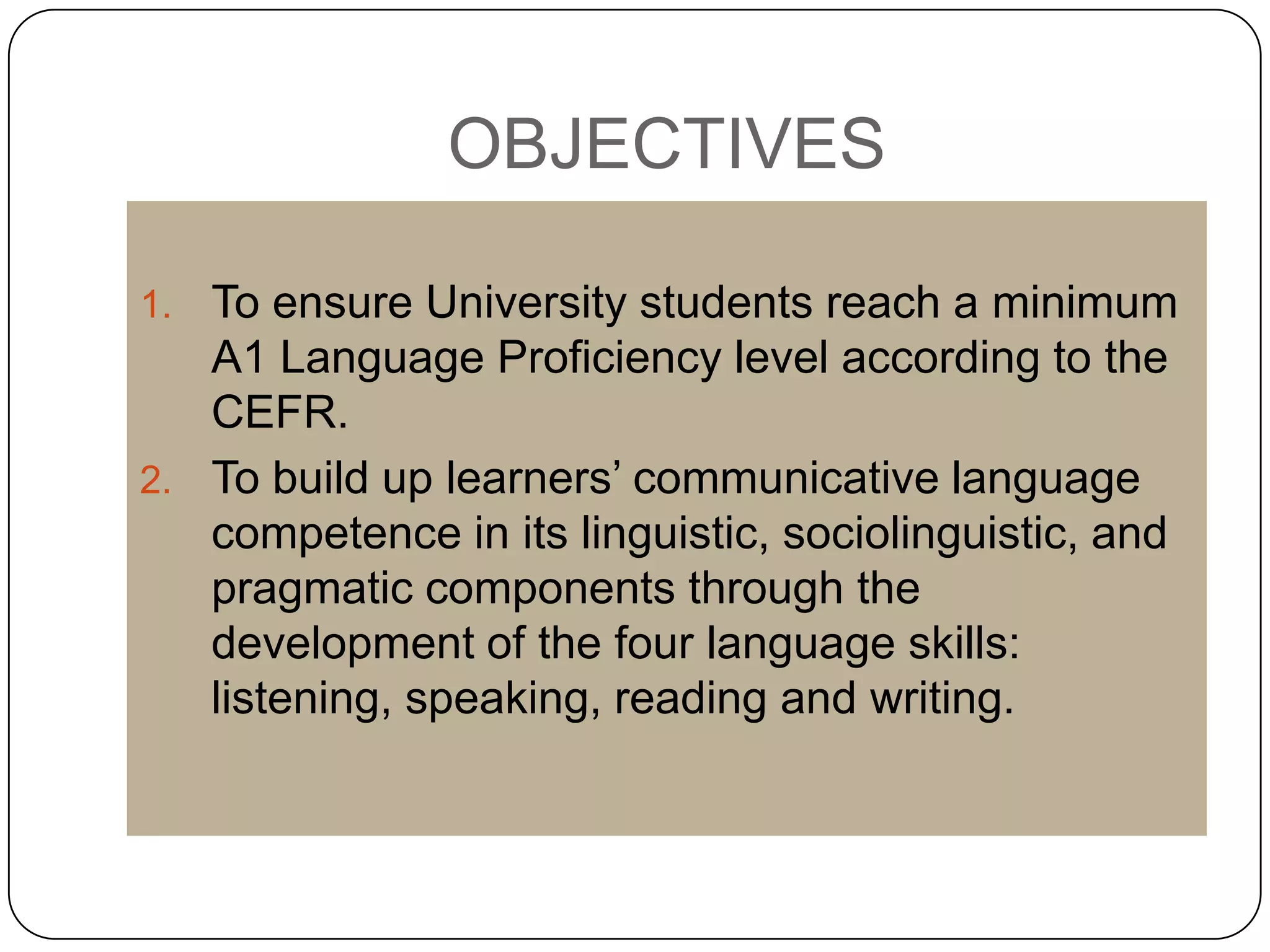 OBJECTIVES

1. To ensure University students reach a minimum A1 Language Proficiency level according to the CEFR.

2. To build up learners’ communicative language competence in its linguistic, sociolinguistic, and pragmatic components through the development of the four language skills: listening, speaking, reading and writing.